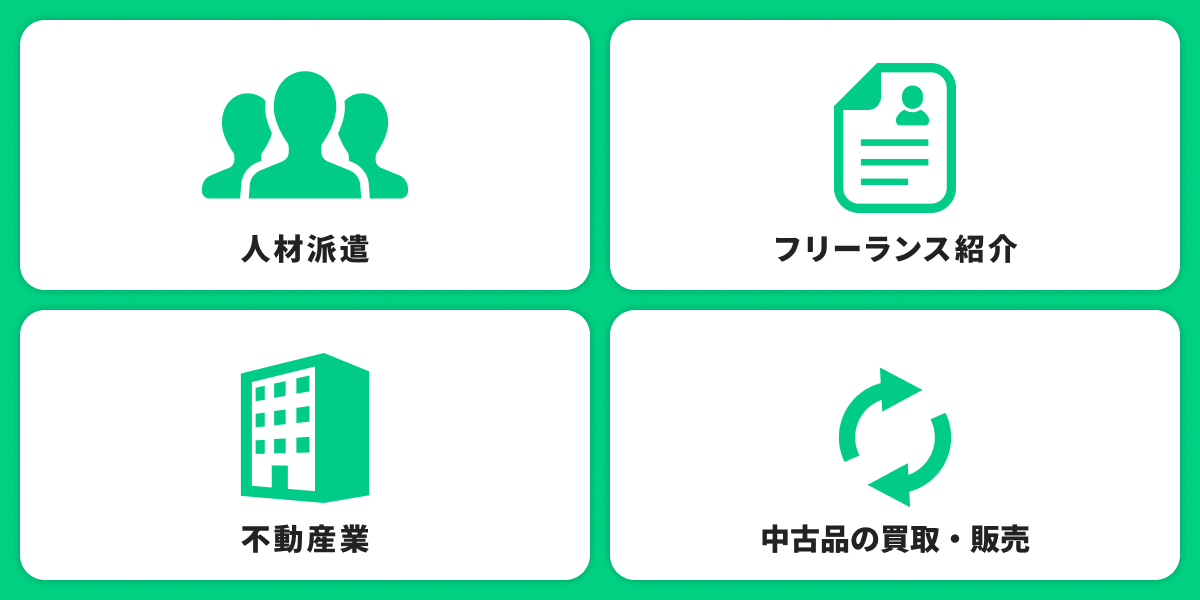 人材派遣

フリーランス紹介

不動産業

中古品の買取・販売